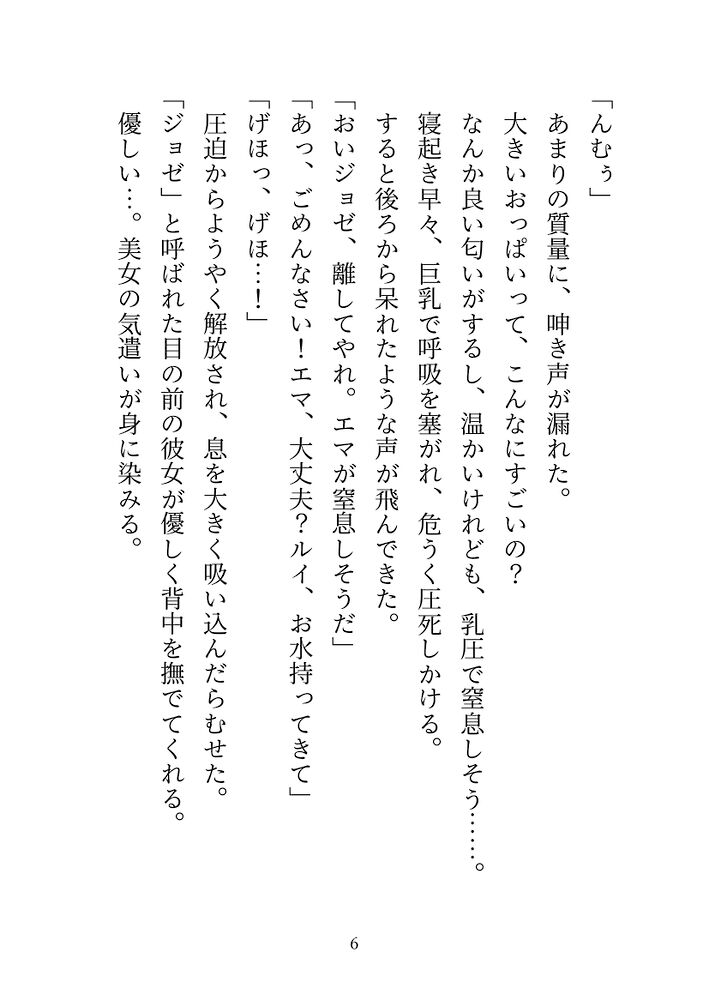 「んむぅ」

あまりの質量に、呻き声が漏れた。

大きいおっぱいって、こんなにすごいの？

なんか良い匂いがするし、温かいけれども、乳圧で窒息しそう……。

寝起き早々、巨乳で呼吸を塞がれ、危うく圧死しかける。

すると後ろから呆れたような声が飛んできた。

「おいジョゼ、離してやれ。エマが窒息しそうだ」

「あっ、ごめんなさい！エマ、大丈夫？ルイ、お水持ってきて」

「げほっ、げほ…！」

圧迫からようやく解放され、息を大きく吸い込んだらむせた。

「ジョゼ」と呼ばれた目の前の彼女が優しく背中を撫でてくれる。

優しい…。美女の気遣いが身に染みる。

6